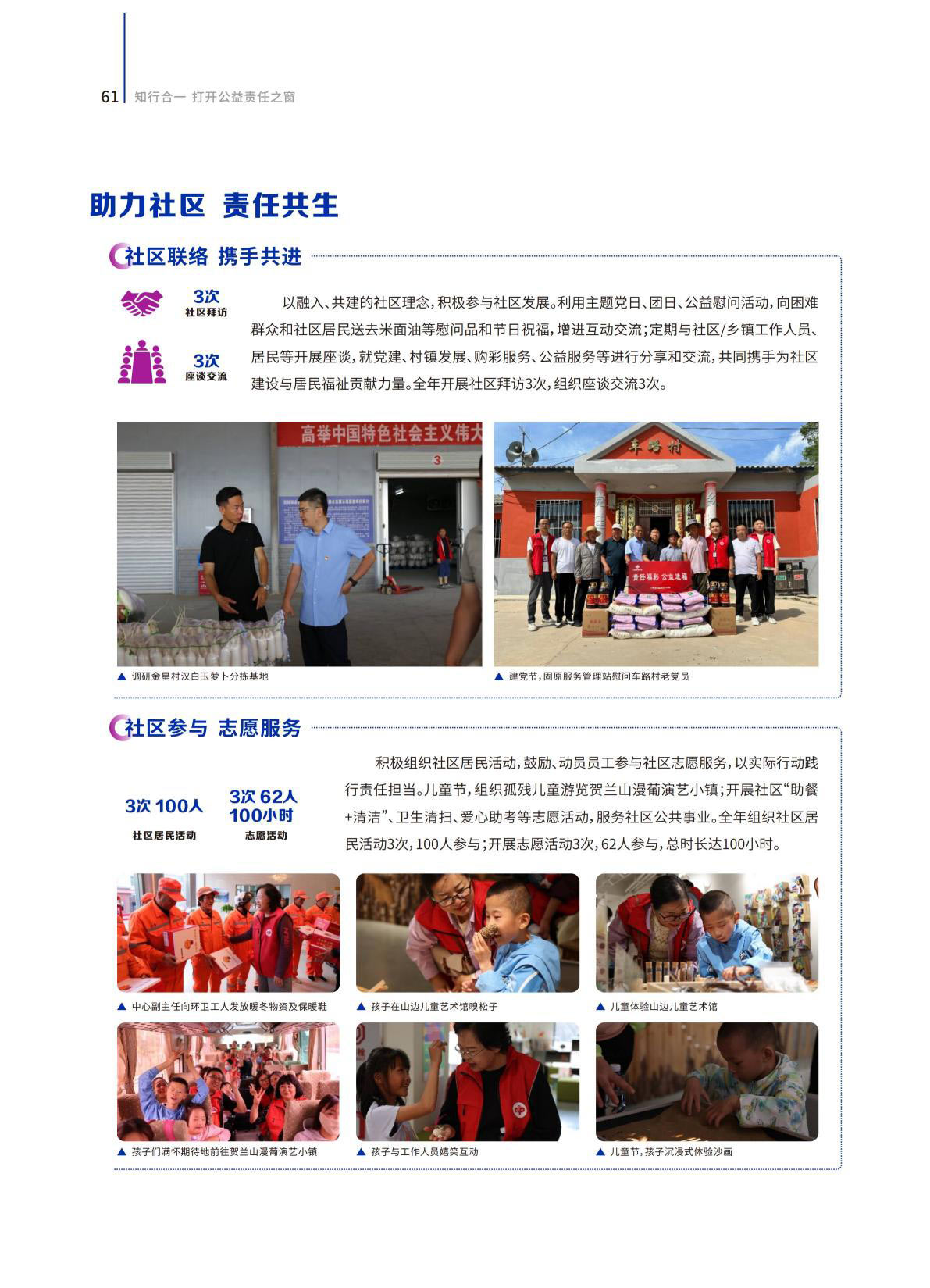 61 知行合一 打开公益责任之窗

助力社区 责任共生

社区联络 携手共进

3次
社区拜访

3次
座谈交流

以融入、共建的社区理念，积极参与社区发展。利用主题党日、团日、公益慰问活动，向困难群众和社区居民送去米面油等慰问品和节日祝福，增进互动交流；定期与社区/乡镇工作人员、居民等开展座谈，就党建、村镇发展、购彩服务、公益服务等进行分享和交流，共同携手为社区建设与居民福祉贡献力量。全年开展社区拜访3次，组织座谈交流3次。

高举中国特色社会主义伟大

3

车路村

责任福彩 公益造福

▲ 调研金星村汉白玉萝卜分拣基地

▲ 建党节，固原服务管理站慰问车路村老党员

社区参与 志愿服务

3次 100人
社区居民活动

3次 62人 100小时
志愿活动

积极组织社区居民活动，鼓励、动员员工参与社区志愿服务，以实际行动践行责任担当。儿童节，组织孤残儿童游览贺兰山漫葡演艺小镇；开展社区“助餐+清洁”、卫生清扫、爱心助考等志愿活动，服务社区公共事业。全年组织社区居民活动3次，100人参与；开展志愿活动3次，62人参与，总时长达100小时。

▲ 中心副主任向环卫工人发放暖冬物资及保暖鞋

▲ 孩子在山边儿童艺术馆嗅松子

▲ 儿童体验山边儿童艺术馆

▲ 孩子们满怀期待地前往贺兰山漫葡演艺小镇

▲ 孩子与工作人员嬉笑互动

▲ 儿童节，孩子沉浸式体验沙画